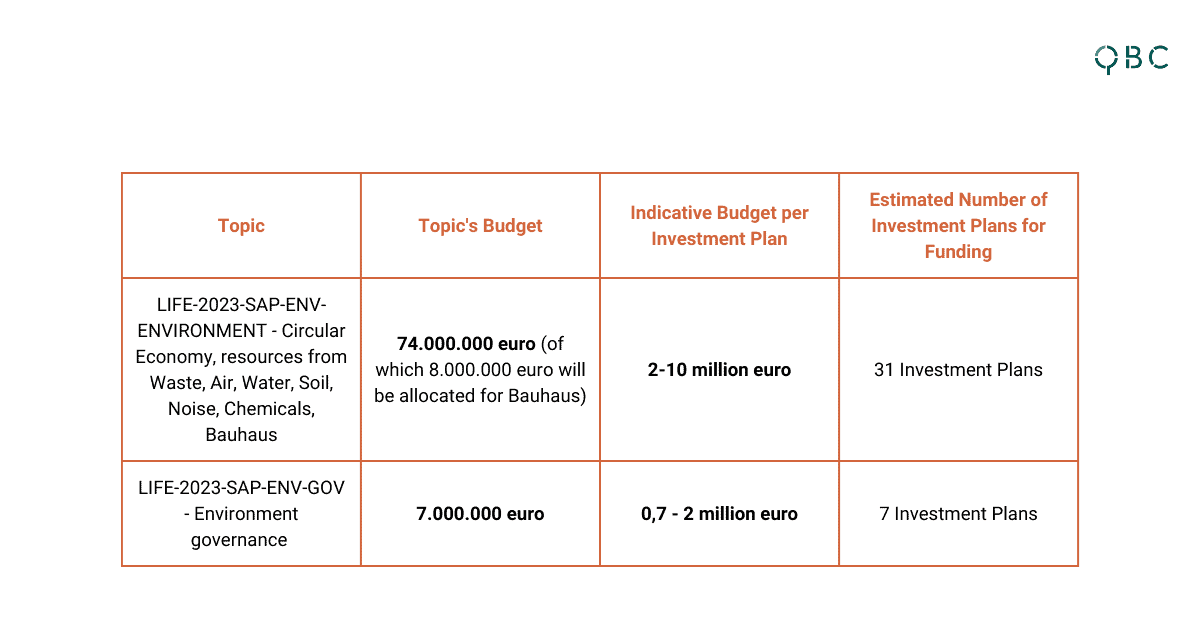 QBC

| Topic | Topic's Budget | Indicative Budget per Investment Plan | Estimated Number of Investment Plans for Funding |
|---|---|---|---|
| LIFE-2023-SAP-ENV-ENVIRONMENT - Circular Economy, resources from Waste, Air, Water, Soil, Noise, Chemicals, Bauhaus | **74.000.000 euro** (of which 8.000.000 euro will be allocated for Bauhaus) | **2-10 million euro** | 31 Investment Plans |
| LIFE-2023-SAP-ENV-GOV - Environment governance | **7.000.000 euro** | **0,7 - 2 million euro** | 7 Investment Plans |